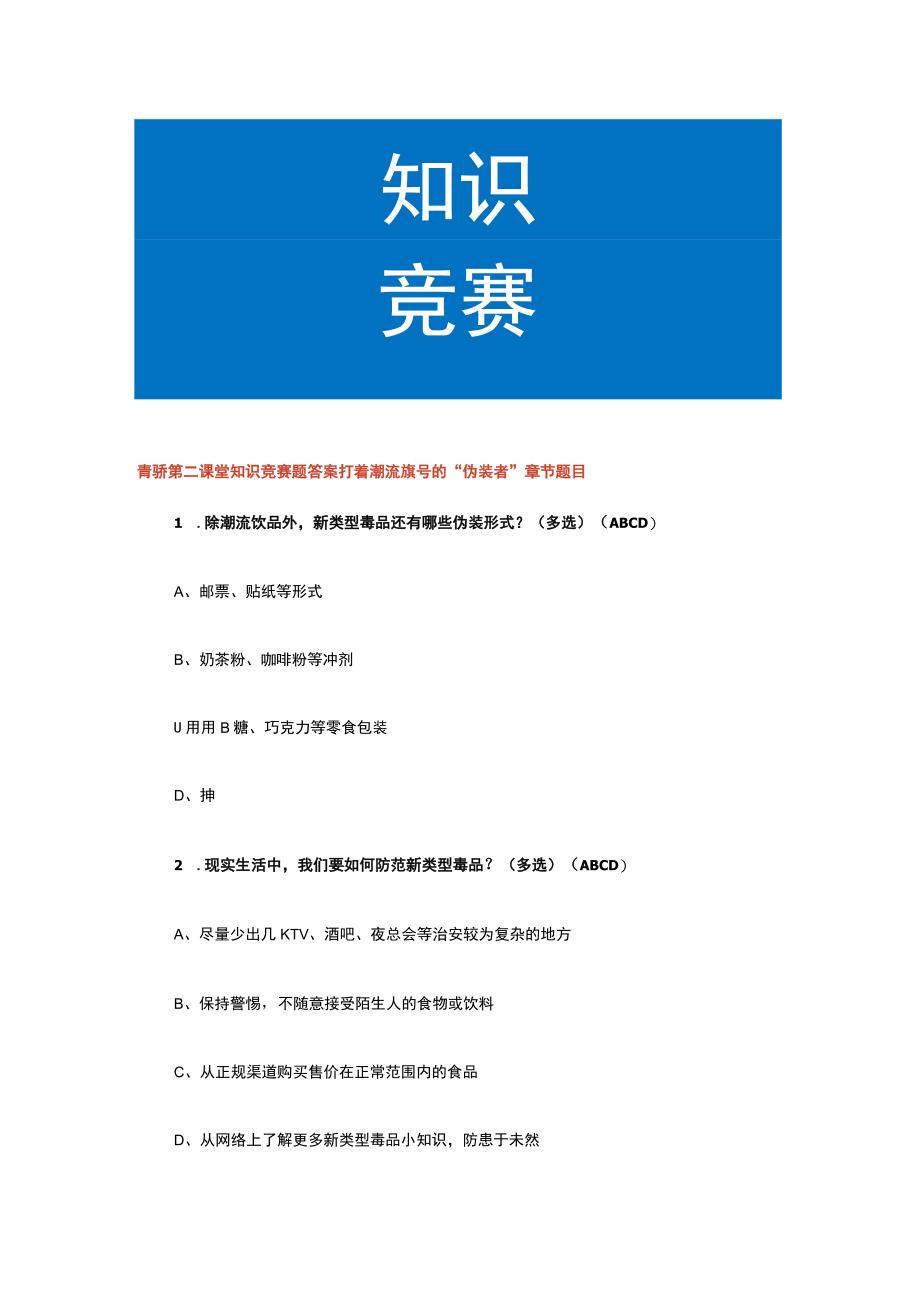 知识
竞赛

青骄第二课堂知识竞赛题答案打着潮流旗号的“伪装者”章节题目

1 .除潮流饮品外，新类型毒品还有哪些伪装形式？（多选）（ABCD）

A、邮票、贴纸等形式

B、奶茶粉、咖啡粉等冲剂

U用用B糖、巧克力等零食包装

D、抻

2 .现实生活中，我们要如何防范新类型毒品？（多选）（ABCD）

A、尽量少出几KTV、酒吧、夜总会等治安较为复杂的地方

B、保持警惕，不随意接受陌生人的食物或饮料

C、从正规渠道购买售价在正常范围内的食品

D、从网络上了解更多新类型毒品小知识，防患于未然